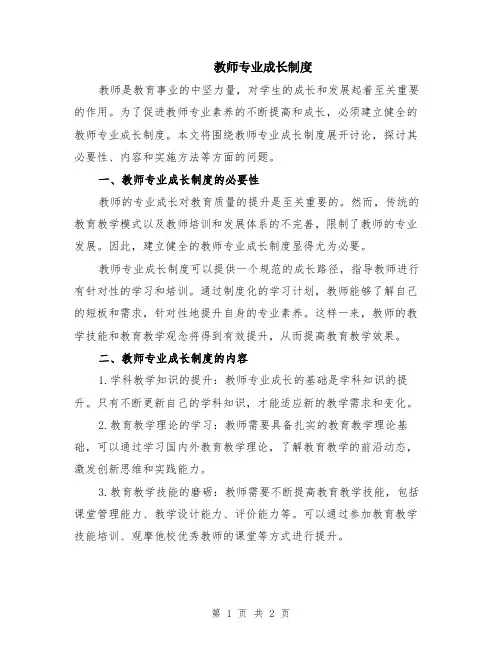 教师专业成长制度

教师是教育事业的中坚力量，对学生的成长和发展起着至关重要的作用。为了促进教师专业素养的不断提高和成长，必须建立健全的教师专业成长制度。本文将围绕教师专业成长制度展开讨论，探讨其必要性、内容和实施方法等方面的问题。

一、教师专业成长制度的必要性

教师的专业成长对教育质量的提升是至关重要的。然而，传统的教育教学模式以及教师培训和发展体系的不完善，限制了教师的专业发展。因此，建立健全的教师专业成长制度显得尤为必要。

教师专业成长制度可以提供一个规范的成长路径，指导教师进行有针对性的学习和培训。通过制度化的学习计划，教师能够了解自己的短板和需求，针对性地提升自身的专业素养。这样一来，教师的教学技能和教育教学观念将得到有效提升，从而提高教育教学效果。

二、教师专业成长制度的内容

1.学科教学知识的提升：教师专业成长的基础是学科知识的提升。只有不断更新自己的学科知识，才能适应新的教学需求和变化。

2.教育教学理论的学习：教师需要具备扎实的教育教学理论基础，可以通过学习国内外教育教学理论，了解教育教学的前沿动态，激发创新思维和实践能力。

3.教育教学技能的磨砺：教师需要不断提高教育教学技能，包括课堂管理能力、教学设计能力、评价能力等。可以通过参加教育教学技能培训、观摩他校优秀教师的课堂等方式进行提升。

第 1 页 共 2 页